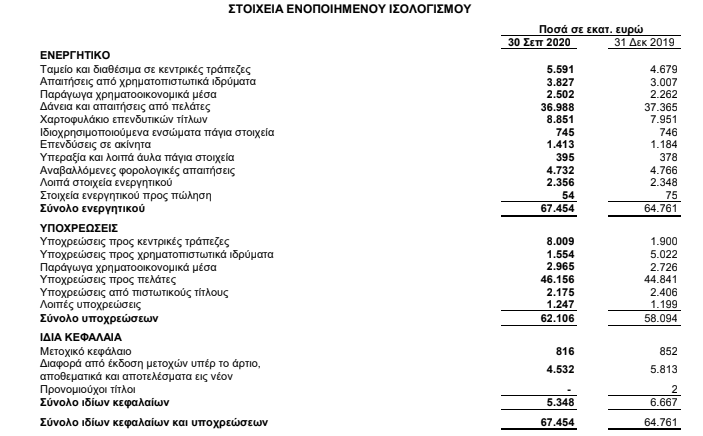 ΣΤΟΙΧΕΙΑ ΕΝΟΠΟΙΗΜΕΝΟΥ ΙΣΟΛΟΓΙΣΜΟΥ

| | Ποσά σε εκατ. ευρώ | |
|---|---|---|
| | 30 Σεπ 2020 | 31 Δεκ 2019 |
| ΕΝΕΡΓΗΤΙΚΟ | | |
| Ταμείο και διαθέσιμα σε κεντρικές τράπεζες | 5.591 | 4.679 |
| Απαιτήσεις από χρηματοπιστωτικά ιδρύματα | 3.827 | 3.007 |
| Παράγωγα χρηματοοικονομικά μέσα | 2.502 | 2.262 |
| Δάνεια και απαιτήσεις από πελάτες | 36.988 | 37.365 |
| Χαρτοφυλάκιο επενδυτικών τίτλων | 8.851 | 7.951 |
| Ιδιοχρησιμοποιούμενα ενσώματα πάγια στοιχεία | 745 | 746 |
| Επενδύσεις σε ακίνητα | 1.413 | 1.184 |
| Υπεραξία και λοιπά άυλα πάγια στοιχεία | 395 | 378 |
| Αναβαλλόμενες φορολογικές απαιτήσεις | 4.732 | 4.766 |
| Λοιπά στοιχεία ενεργητικού | 2.356 | 2.348 |
| Στοιχεία ενεργητικού προς πώληση | 54 | 75 |
| Σύνολο ενεργητικού | 67.454 | 64.761 |
| ΥΠΟΧΡΕΩΣΕΙΣ | | |
| Υποχρεώσεις προς κεντρικές τράπεζες | 8.009 | 1.900 |
| Υποχρεώσεις προς χρηματοπιστωτικά ιδρύματα | 1.554 | 5.022 |
| Παράγωγα χρηματοοικονομικά μέσα | 2.965 | 2.726 |
| Υποχρεώσεις προς πελάτες | 46.156 | 44.841 |
| Υποχρεώσεις από πιστωτικούς τίτλους | 2.175 | 2.406 |
| Λοιπές υποχρεώσεις | 1.247 | 1.199 |
| Σύνολο υποχρεώσεων | 62.106 | 58.094 |
| ΙΔΙΑ ΚΕΦΑΛΑΙΑ | | |
| Μετοχικό κεφάλαιο | 816 | 852 |
| Διαφορά από έκδοση μετοχών υπέρ το άρτιο, αποθεματικά και αποτελέσματα εις νέον | 4.532 | 5.813 |
| Προνομιούχοι τίτλοι | - | 2 |
| Σύνολο ιδίων κεφαλαίων | 5.348 | 6.667 |
| Σύνολο ιδίων κεφαλαίων και υποχρεώσεων | 67.454 | 64.761 |